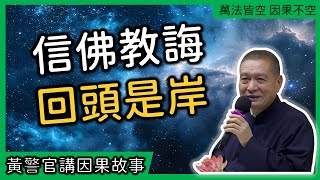 萬法皆空 因果不空

信佛教誨
回頭是岸

黃警官講因果故事